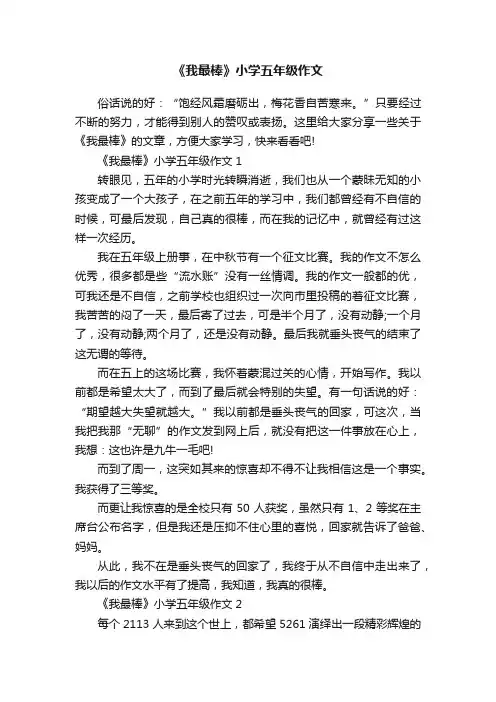 《我最棒》小学五年级作文

俗话说的好：“饱经风霜磨砺出，梅花香自苦寒来。”只要经过不断的努力，才能得到别人的赞叹或表扬。这里给大家分享一些关于《我最棒》的文章，方便大家学习，快来看看吧!

《我最棒》小学五年级作文 1

转眼见，五年的小学时光转瞬消逝，我们也从一个蒙昧无知的小孩变成了一个大孩子，在之前五年的学习中，我们都曾经有不自信的时候，可最后发现，自己真的很棒，而在我的记忆中，就曾经有过这样一次经历。

我在五年级上册事，在中秋节有一个征文比赛。我的作文不怎么优秀，很多都是些“流水账”没有一丝情调。我的作文一般都的优，可我还是不自信，之前学校也组织过一次向市里投稿的着征文比赛，我苦苦的闷了一天，最后寄了过去，可是半个月了，没有动静;一个月了，没有动静;两个月了，还是没有动静。最后我就垂头丧气的结束了这无谓的等待。

而在五上的这场比赛，我怀着蒙混过关的心情，开始写作。我以前都是希望太大了，而到了最后就会特别的失望。有一句话说的好：“期望越大失望就越大。”我以前都是垂头丧气的回家，可这次，当我把我那“无聊”的作文发到网上后，就没有把这一件事放在心上，我想：这也许是九牛一毛吧!

而到了周一，这突如其来的惊喜却不得不让我相信这是一个事实。我获得了三等奖。

而更让我惊喜的是全校只有 50 人获奖，虽然只有 1、2 等奖在主席台公布名字，但是我还是压抑不住心里的喜悦，回家就告诉了爸爸、妈妈。

从此，我不在是垂头丧气的回家了，我终于从不自信中走出来了，我以后的作文水平有了提高，我知道，我真的很棒。

《我最棒》小学五年级作文 2

每个 2113 人来到这个世上，都希望 5261 演绎出一段精彩辉煌的